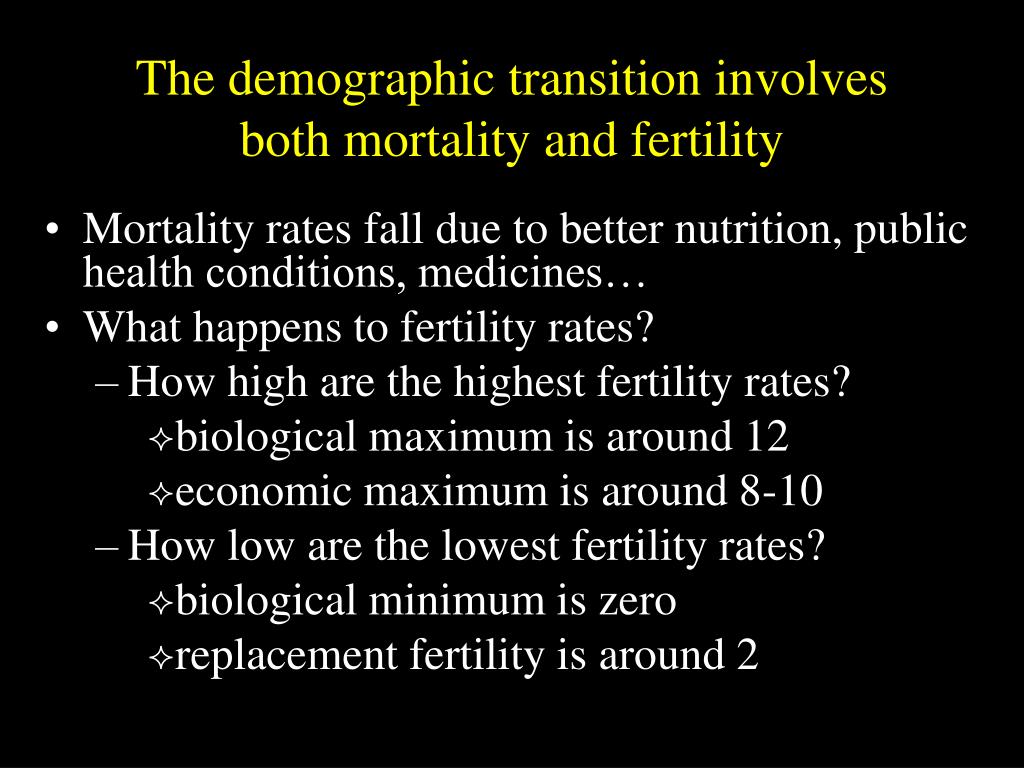 The demographic transition involves both mortality and fertility

• Mortality rates fall due to better nutrition, public health conditions, medicines…
• What happens to fertility rates?
– How high are the highest fertility rates?
✧biological maximum is around 12
✧economic maximum is around 8-10
– How low are the lowest fertility rates?
✧biological minimum is zero
✧replacement fertility is around 2